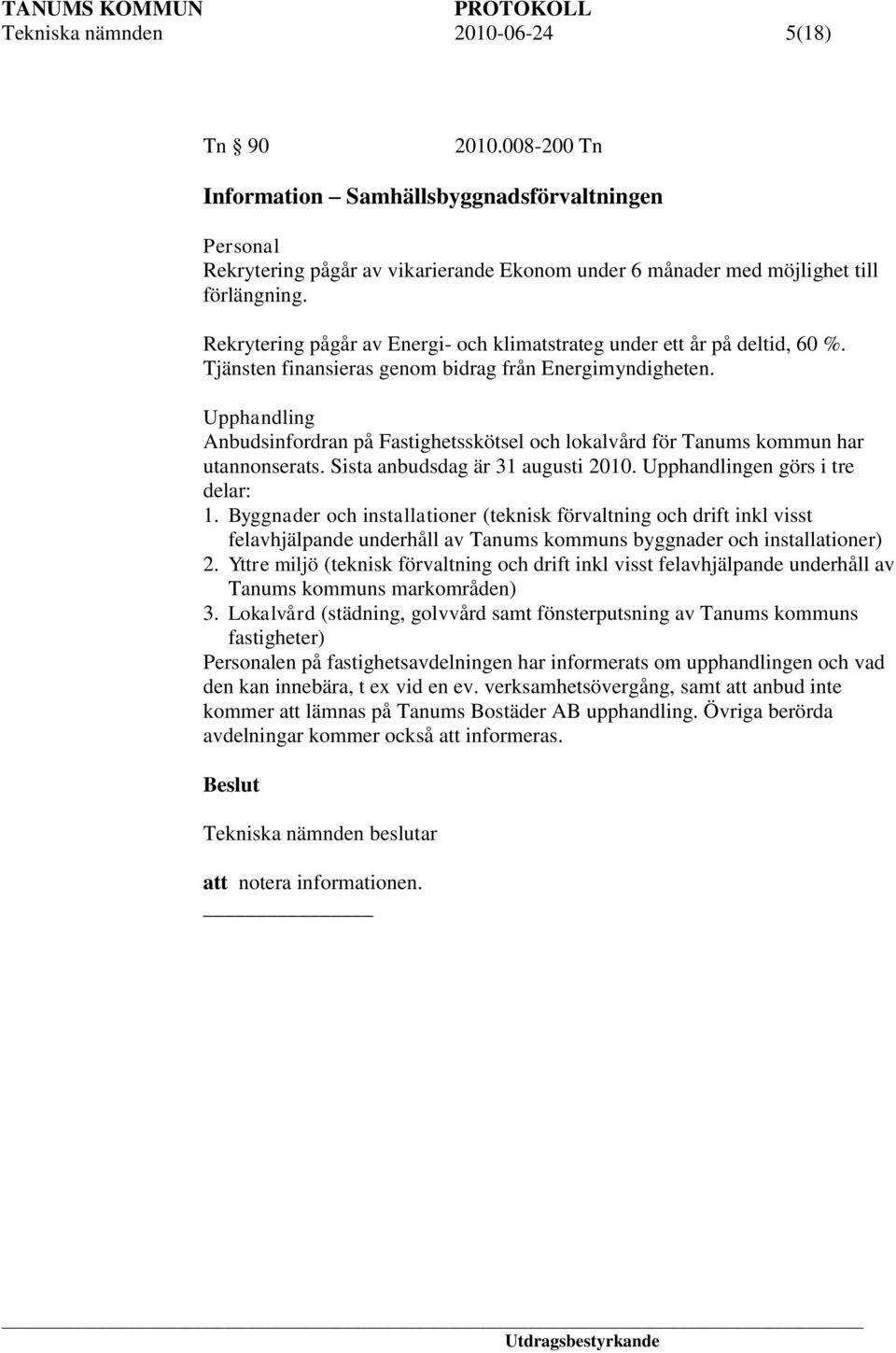 TANUMS KOMMUN PROTOKOLL
Tekniska nämnden 2010-06-24 5(18)

Tn § 90 2010.008-200 Tn

Information – Samhällsbyggnadsförvaltningen

Personal
Rekrytering pågår av vikarierande Ekonom under 6 månader med möjlighet till förlängning.

Rekrytering pågår av Energi- och klimatstrateg under ett år på deltid, 60 %. Tjänsten finansieras genom bidrag från Energimyndigheten.

Upphandling
Anbudsinfordran på Fastighetsskötsel och lokalvård för Tanums kommun har utannonserats. Sista anbudsdag är 31 augusti 2010. Upphandlingen görs i tre delar:
1. Byggnader och installationer (teknisk förvaltning och drift inkl visst felavhjälpande underhåll av Tanums kommuns byggnader och installationer)
2. Yttre miljö (teknisk förvaltning och drift inkl visst felavhjälpande underhåll av Tanums kommuns markområden)
3. Lokalvård (städning, golvvård samt fönsterputsning av Tanums kommuns fastigheter)
Personalen på fastighetsavdelningen har informerats om upphandlingen och vad den kan innebära, t ex vid en ev. verksamhetsövergång, samt att anbud inte kommer att lämnas på Tanums Bostäder AB upphandling. Övriga berörda avdelningar kommer också att informeras.

Beslut

Tekniska nämnden beslutar

att notera informationen.

Utdragsbestyrkande